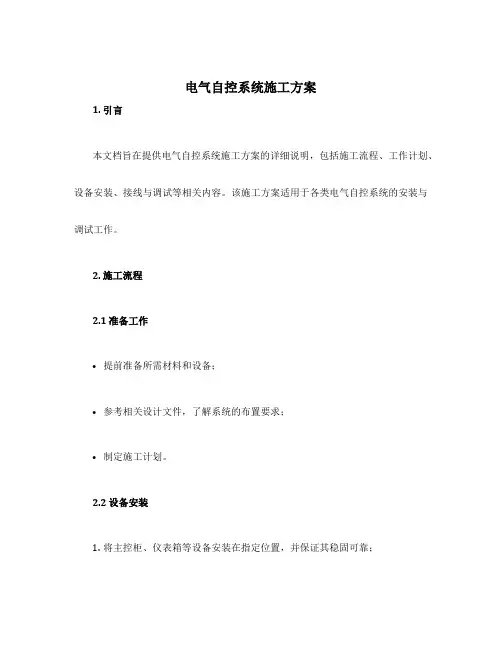 电气自控系统施工方案

1. 引言

本文档旨在提供电气自控系统施工方案的详细说明，包括施工流程、工作计划、设备安装、接线与调试等相关内容。该施工方案适用于各类电气自控系统的安装与调试工作。

2. 施工流程

2.1 准备工作

• 提前准备所需材料和设备；

• 参考相关设计文件，了解系统的布置要求；

• 制定施工计划。

2.2 设备安装

1. 将主控柜、仪表箱等设备安装在指定位置，并保证其稳固可靠；